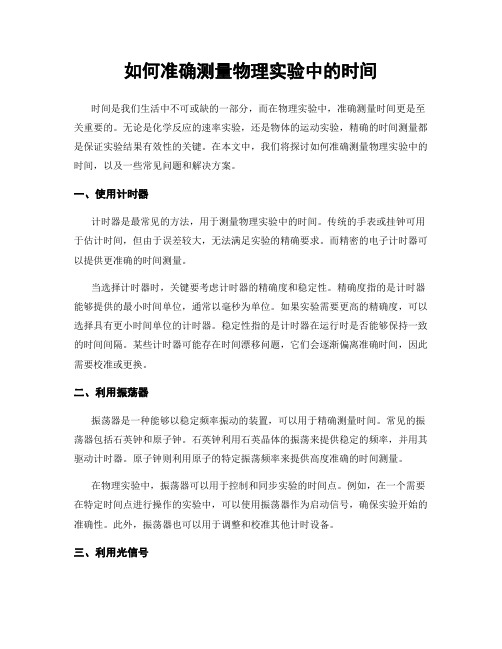 如何准确测量物理实验中的时间

时间是我们生活中不可或缺的一部分，而在物理实验中，准确测量时间更是至关重要的。无论是化学反应的速率实验，还是物体的运动实验，精确的时间测量都是保证实验结果有效性的关键。在本文中，我们将探讨如何准确测量物理实验中的时间，以及一些常见问题和解决方案。

一、使用计时器

计时器是最常见的方法，用于测量物理实验中的时间。传统的手表或挂钟可用于估计时间，但由于误差较大，无法满足实验的精确要求。而精密的电子计时器可以提供更准确的时间测量。

当选择计时器时，关键要考虑计时器的精确度和稳定性。精确度指的是计时器能够提供的最小时间单位，通常以毫秒为单位。如果实验需要更高的精确度，可以选择具有更小时间单位的计时器。稳定性指的是计时器在运行时是否能够保持一致的时间间隔。某些计时器可能存在时间漂移问题，它们会逐渐偏离准确时间，因此需要校准或更换。

二、利用振荡器

振荡器是一种能够以稳定频率振动的装置，可以用于精确测量时间。常见的振荡器包括石英钟和原子钟。石英钟利用石英晶体的振荡来提供稳定的频率，并用其驱动计时器。原子钟则利用原子的特定振荡频率来提供高度准确的时间测量。

在物理实验中，振荡器可以用于控制和同步实验的时间点。例如，在一个需要在特定时间点进行操作的实验中，可以使用振荡器作为启动信号，确保实验开始的准确性。此外，振荡器也可以用于调整和校准其他计时设备。

三、利用光信号